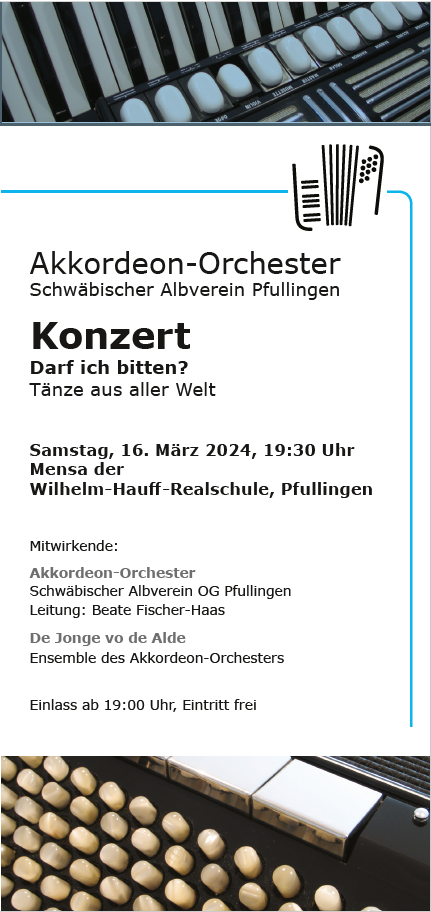 Akkordeon-Orchester
Schwäbischer Albverein Pfullingen

Konzert
Darf ich bitten?
Tänze aus aller Welt

Samstag, 16. März 2024, 19:30 Uhr
Mensa der
Wilhelm-Hauff-Realschule, Pfullingen

Mitwirkende:

Akkordeon-Orchester
Schwäbischer Albverein OG Pfullingen
Leitung: Beate Fischer-Haas

De Jonge vo de Alde
Ensemble des Akkordeon-Orchesters

Einlass ab 19:00 Uhr, Eintritt frei